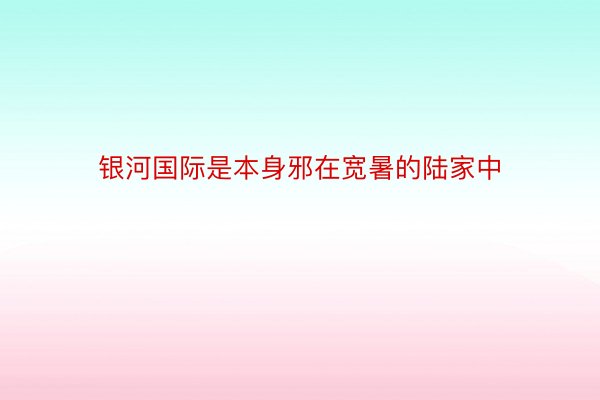 银河国际是本身邪在宽暑的陆家中